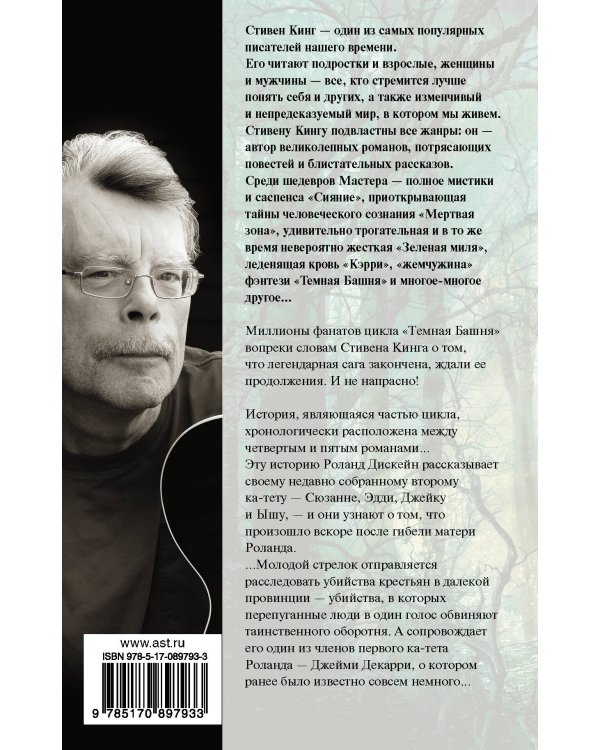 Стивен Кинг — один из самых популярных писателей нашего времени.
Его читают подростки и взрослые, женщины и мужчины — все, кто стремится лучше понять себя и других, а также изменчивый и непредсказуемый мир, в котором мы живем.
Стивену Кингу подвластны все жанры: он — автор великолепных романов, потрясающих повестей и блистательных рассказов.
Среди шедевров Мастера — полное мистики и саспенса «Сияние», приоткрывающая тайны человеческого сознания «Мертвая зона», удивительно трогательная и в то же время невероятно жесткая «Зеленая миля», леденящая кровь «Кэрри», «жемчужина» фэнтези «Темная Башня» и многое-многое другое...

Миллионы фанатов цикла «Темная Башня» вопреки словам Стивена Кинга о том, что легендарная сага закончена, ждали ее продолжения. И не напрасно!

История, являющаяся частью цикла, хронологически расположена между четвертым и пятым романами...
Эту историю Роланд Дискейн рассказывает своему недавно собранному второму ка-тету — Сюзанне, Эдди, Джейку и Ышу, — и они узнают о том, что произошло вскоре после гибели матери Роланда.
...Молодой стрелок отправляется расследовать убийства крестьян в далекой провинции — убийства, в которых перепуганные люди в один голос обвиняют таинственного оборотня. А сопровождает его один из членов первого ка-тета Роланда — Джейми Декарри, о котором ранее было известно совсем немного...

www.ast.ru
ISBN 978-5-17-089793-3
9 785170 897933